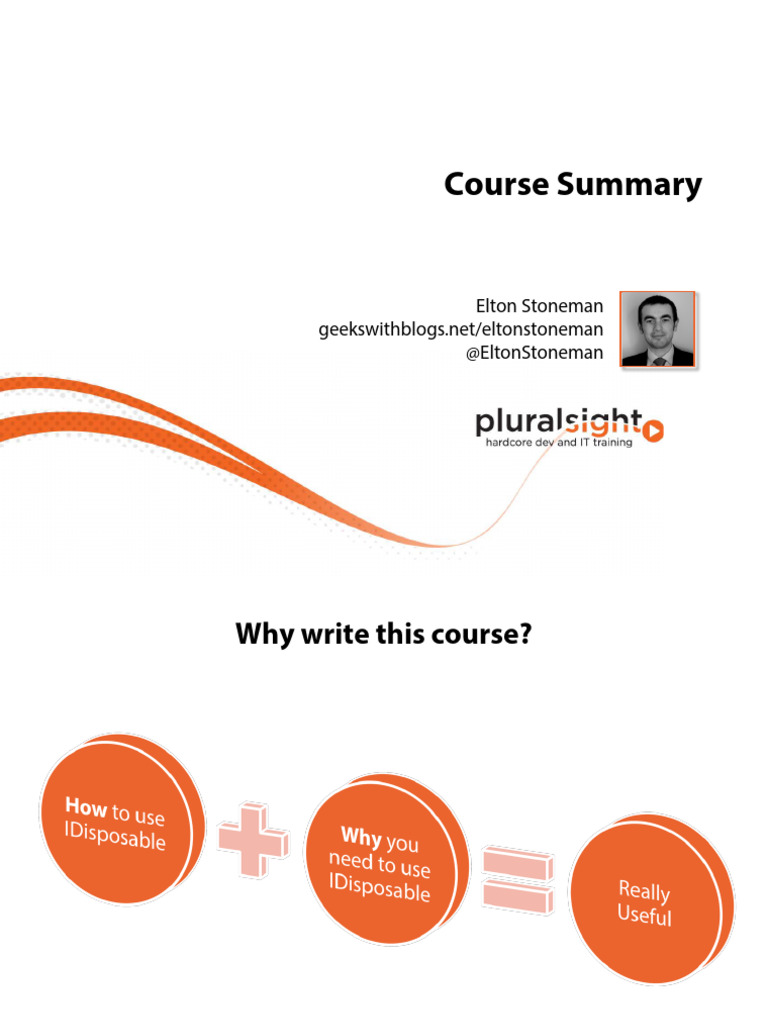 Course Summary

Elton Stoneman
geekswithblogs.net/eltonstoneman
@EltonStoneman

pluralsight
hardcore dev and IT training

Why write this course?

How to use IDisposable

Why you need to use IDisposable

Really Useful